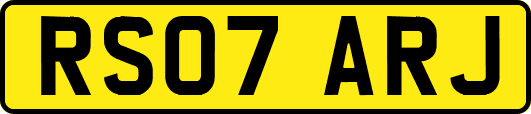 RS07 ARJ